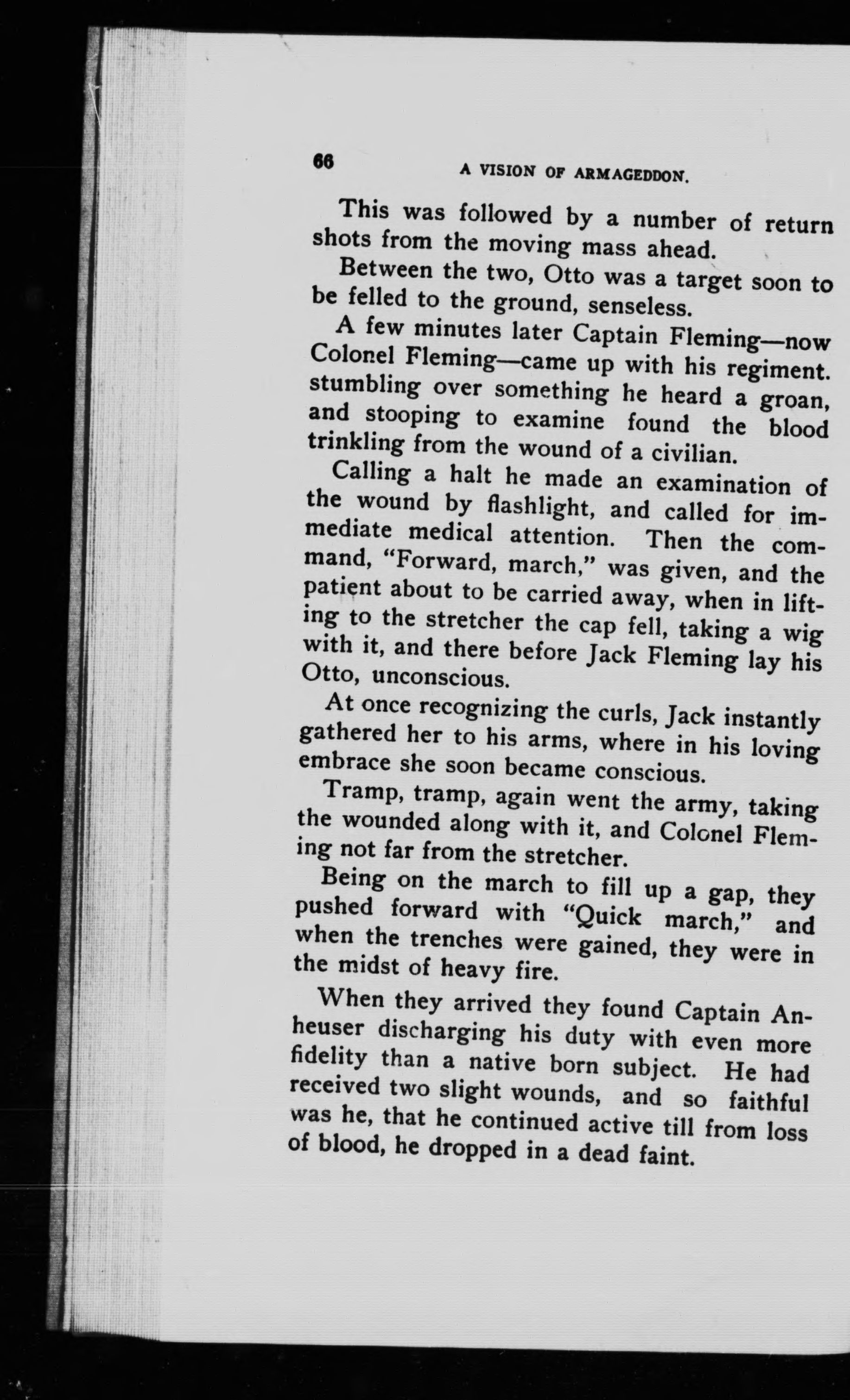 66 A VISION OF ARMAGEDDON.

This was followed by a number of return shots from the moving mass ahead.

Between the two, Otto was a target soon to be felled to the ground, senseless.

A few minutes later Captain Fleming—now Colonel Fleming—came up with his regiment. stumbling over something he heard a groan, and stooping to examine found the blood trinkling from the wound of a civilian.

Calling a halt he made an examination of the wound by flashlight, and called for immediate medical attention. Then the command, "Forward, march," was given, and the patient about to be carried away, when in lifting to the stretcher the cap fell, taking a wig with it, and there before Jack Fleming lay his Otto, unconscious.

At once recognizing the curls, Jack instantly gathered her to his arms, where in his loving embrace she soon became conscious.

Tramp, tramp, again went the army, taking the wounded along with it, and Colonel Fleming not far from the stretcher.

Being on the march to fill up a gap, they pushed forward with "Quick march," and when the trenches were gained, they were in the midst of heavy fire.

When they arrived they found Captain Anheuser discharging his duty with even more fidelity than a native born subject. He had received two slight wounds, and so faithful was he, that he continued active till from loss of blood, he dropped in a dead faint.